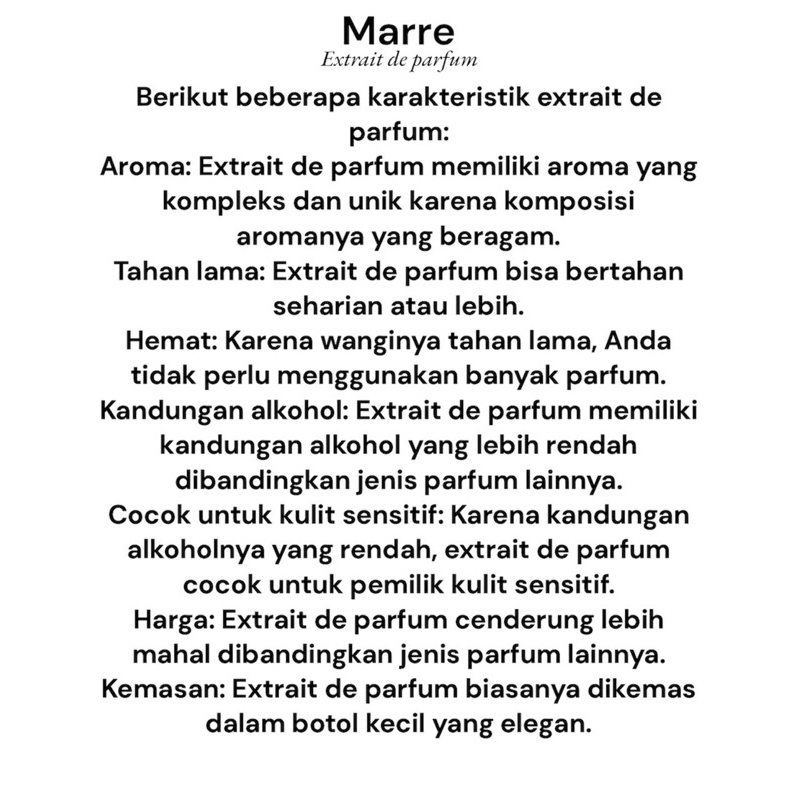 Marre
Extrait de parfum

Berikut beberapa karakteristik extrait de parfum:
Aroma: Extrait de parfum memiliki aroma yang kompleks dan unik karena komposisi aromanya yang beragam.
Tahan lama: Extrait de parfum bisa bertahan seharian atau lebih.
Hemat: Karena wanginya tahan lama, Anda tidak perlu menggunakan banyak parfum.
Kandungan alkohol: Extrait de parfum memiliki kandungan alkohol yang lebih rendah dibandingkan jenis parfum lainnya.
Cocok untuk kulit sensitif: Karena kandungan alkoholnya yang rendah, extrait de parfum cocok untuk pemilik kulit sensitif.
Harga: Extrait de parfum cenderung lebih mahal dibandingkan jenis parfum lainnya.
Kemasan: Extrait de parfum biasanya dikemas dalam botol kecil yang elegan.